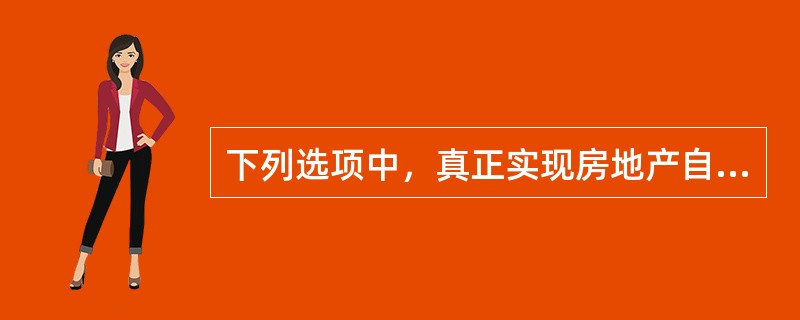 下列选项中，真正实现房地产自...